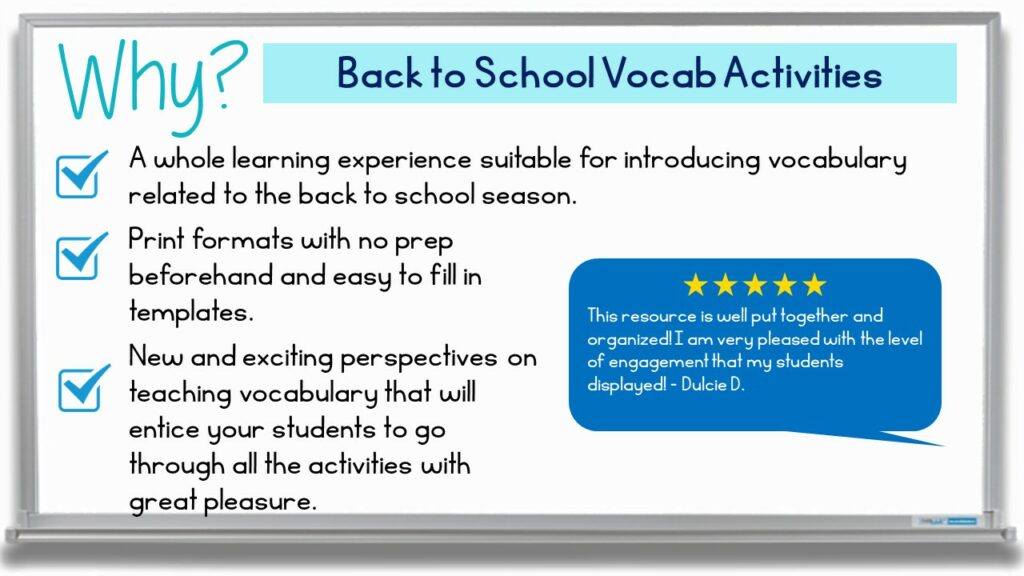 Why?

Back to School Vocab Activities

A whole learning experience suitable for introducing vocabulary related to the back to school season.

Print formats with no prep beforehand and easy to fill in templates.

New and exciting perspectives on teaching vocabulary that will entice your students to go through all the activities with great pleasure.

★★★★★
This resource is well put together and organized! I am very pleased with the level of engagement that my students displayed! - Dulcie D.